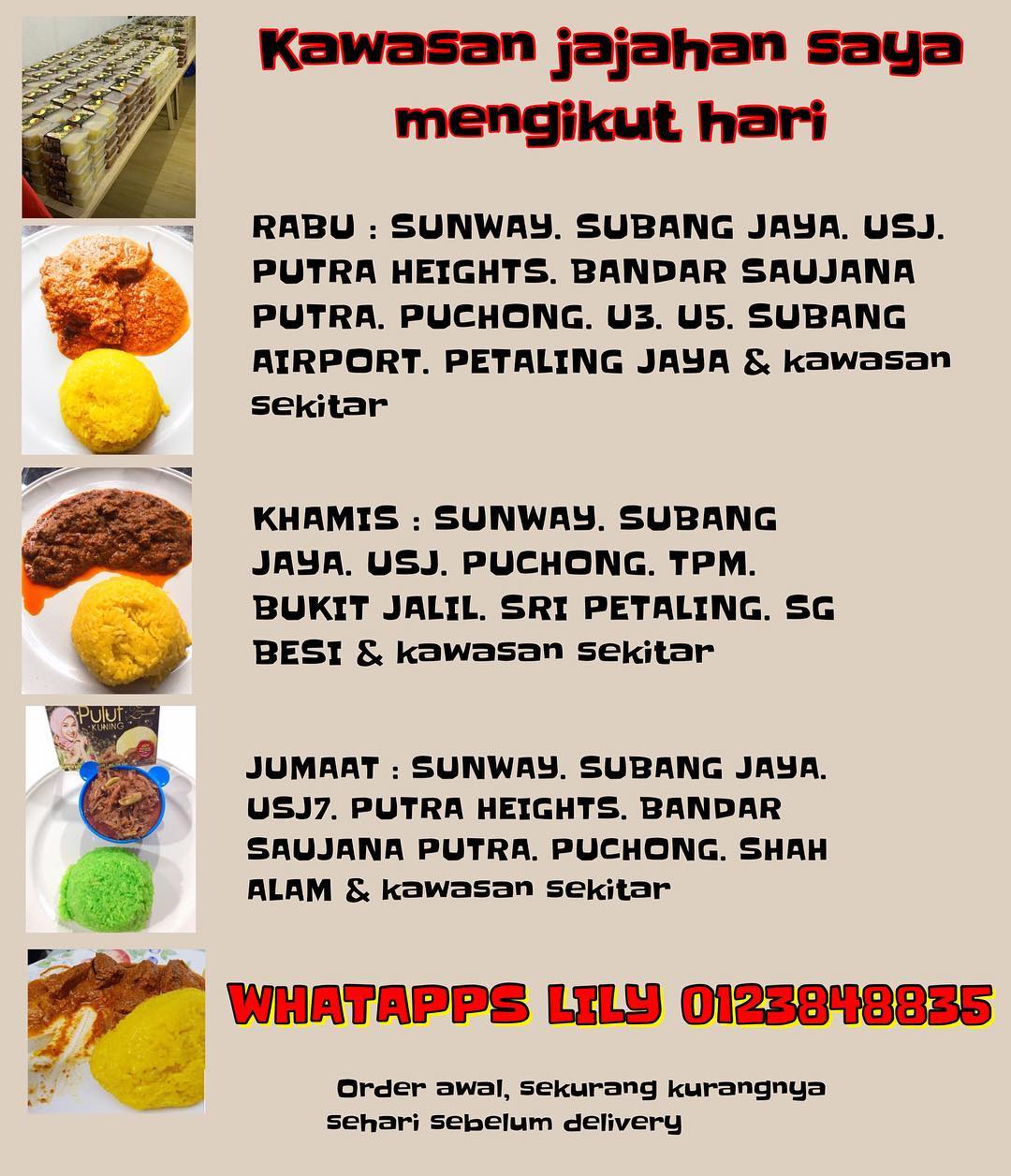 Kawasan jajahan saya mengikut hari

RABU : SUNWAY. SUBANG JAYA. USJ. PUTRA HEIGHTS. BANDAR SAUJANA PUTRA. PUCHONG. U3. U5. SUBANG AIRPORT. PETALING JAYA & kawasan sekitar

KHAMIS : SUNWAY. SUBANG JAYA. USJ. PUCHONG. TPM. BUKIT JALIL. SRI PETALING. SG BESI & kawasan sekitar

Pulut KUNING

JUMAAT : SUNWAY. SUBANG JAYA. USJ7. PUTRA HEIGHTS. BANDAR SAUJANA PUTRA. PUCHONG. SHAH ALAM & kawasan sekitar

WHATAPPS LILY 0123848835

Order awal, sekurang kurangnya sehari sebelum delivery